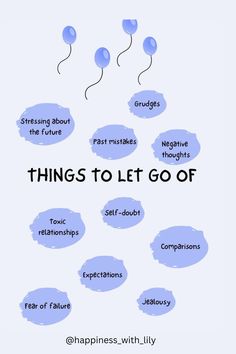 Grudges

Stressing about the future

Past mistakes

Negative thoughts

THINGS TO LET GO OF

Self-doubt

Toxic relationships

Comparisons

Expectations

Fear of failure

Jealousy

@happiness_with_lily